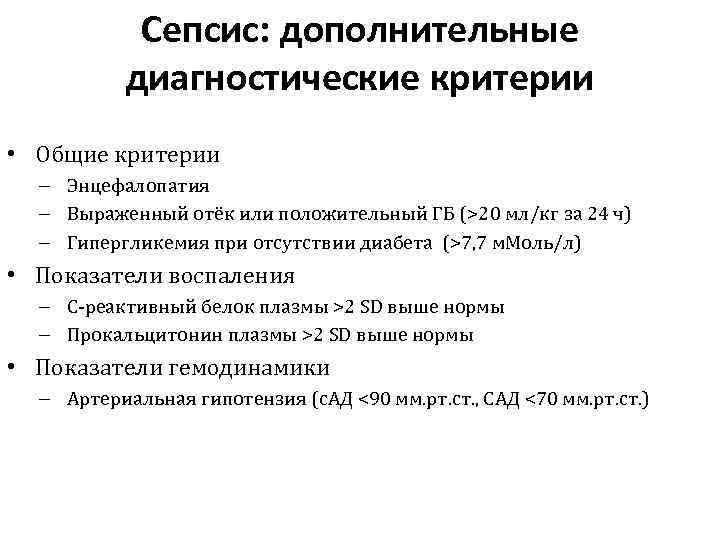 Сепсис: дополнительные диагностические критерии

• Общие критерии
– Энцефалопатия
– Выраженный отёк или положительный ГБ (>20 мл/кг за 24 ч)
– Гипергликемия при отсутствии диабета (>7,7 мМоль/л)
• Показатели воспаления
– С-реактивный белок плазмы >2 SD выше нормы
– Прокальцитонин плазмы >2 SD выше нормы
• Показатели гемодинамики
– Артериальная гипотензия (сАД <90 мм.рт.ст., САД <70 мм.рт.ст.)